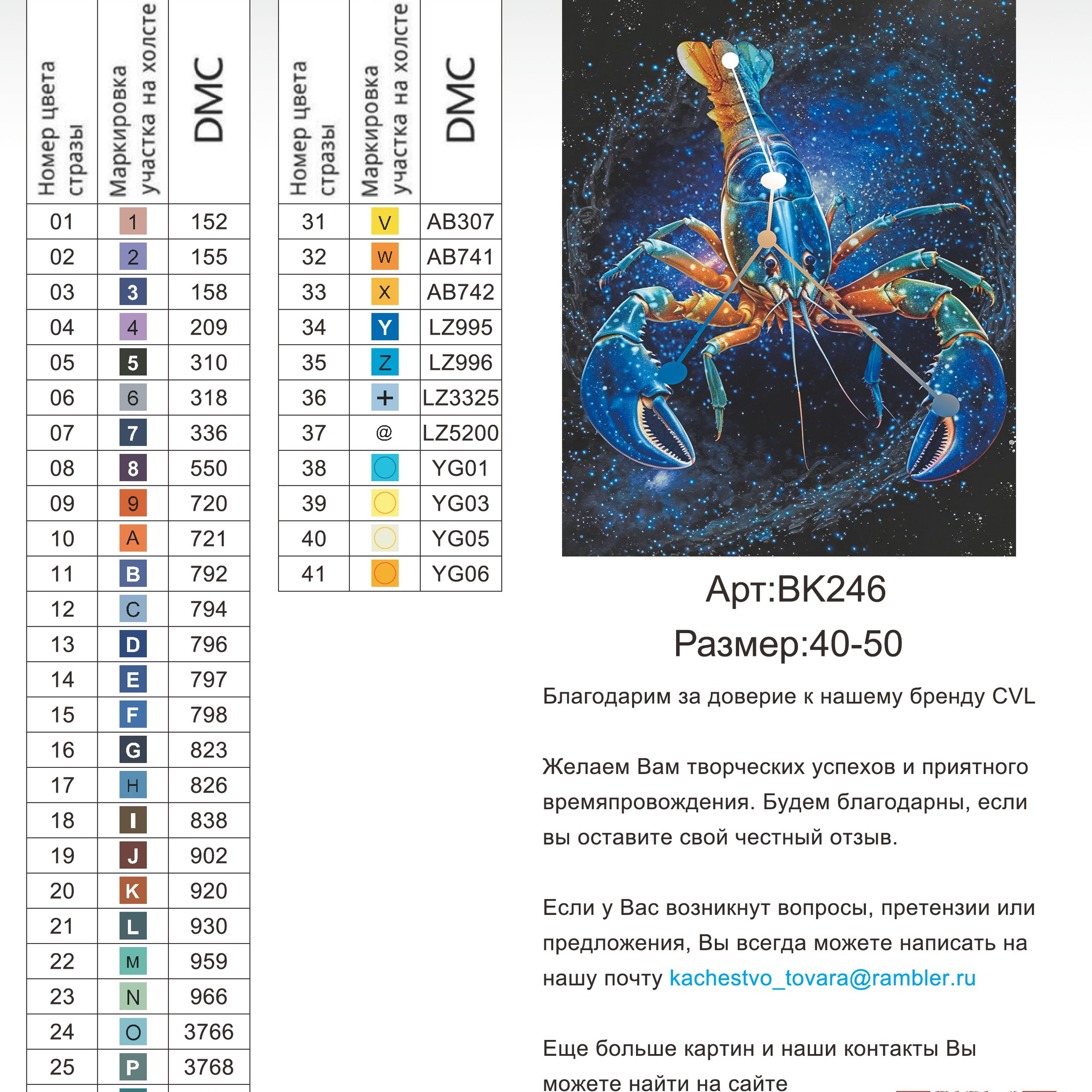 | Номер цвета стразы | Маркировка участка на холсте | DMC |
|---|---|---|
| 01 | 1 | 152 |
| 02 | 2 | 155 |
| 03 | 3 | 158 |
| 04 | 4 | 209 |
| 05 | 5 | 310 |
| 06 | 6 | 318 |
| 07 | 7 | 336 |
| 08 | 8 | 550 |
| 09 | 9 | 720 |
| 10 | A | 721 |
| 11 | B | 792 |
| 12 | C | 794 |
| 13 | D | 796 |
| 14 | E | 797 |
| 15 | F | 798 |
| 16 | G | 823 |
| 17 | H | 826 |
| 18 | I | 838 |
| 19 | J | 902 |
| 20 | K | 920 |
| 21 | L | 930 |
| 22 | M | 959 |
| 23 | N | 966 |
| 24 | O | 3766 |
| 25 | P | 3768 |

| Номер цвета стразы | Маркировка участка на холсте | DMC |
|---|---|---|
| 31 | V | AB307 |
| 32 | W | AB741 |
| 33 | X | AB742 |
| 34 | Y | LZ995 |
| 35 | Z | LZ996 |
| 36 | + | LZ3325 |
| 37 | @ | LZ5200 |
| 38 | | YG01 |
| 39 | | YG03 |
| 40 | | YG05 |
| 41 | | YG06 |

Арт:BK246
Размер:40-50

Благодарим за доверие к нашему бренду CVL

Желаем Вам творческих успехов и приятного времяпровождения. Будем благодарны, если вы оставите свой честный отзыв.

Если у Вас возникнут вопросы, претензии или предложения, Вы всегда можете написать на нашу почту kachestvo_tovara@rambler.ru

Еще больше картин и наши контакты Вы можете найти на сайте